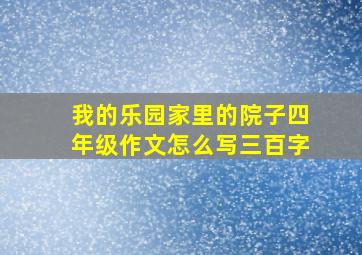 我的乐园家里的院子四年级作文怎么写三百字